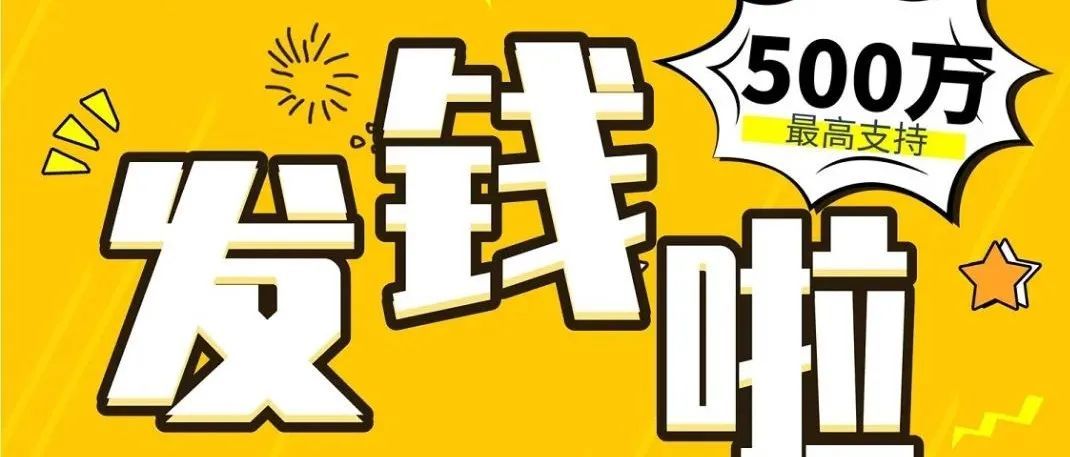 500万
最高支持
发钱啦